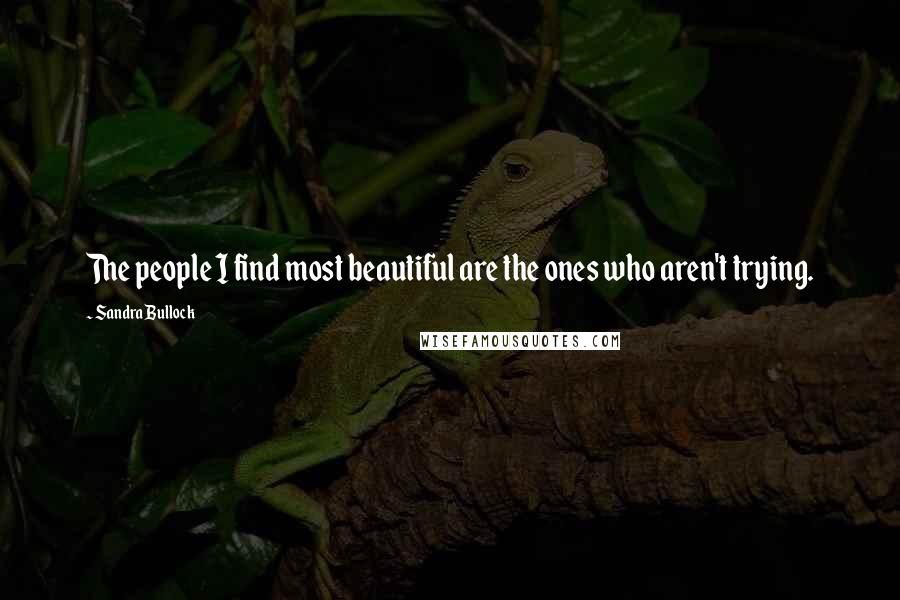 The people I find most beautiful are the ones who aren't trying.

- Sandra Bullock

WISEFAMOUSQUOTES.COM